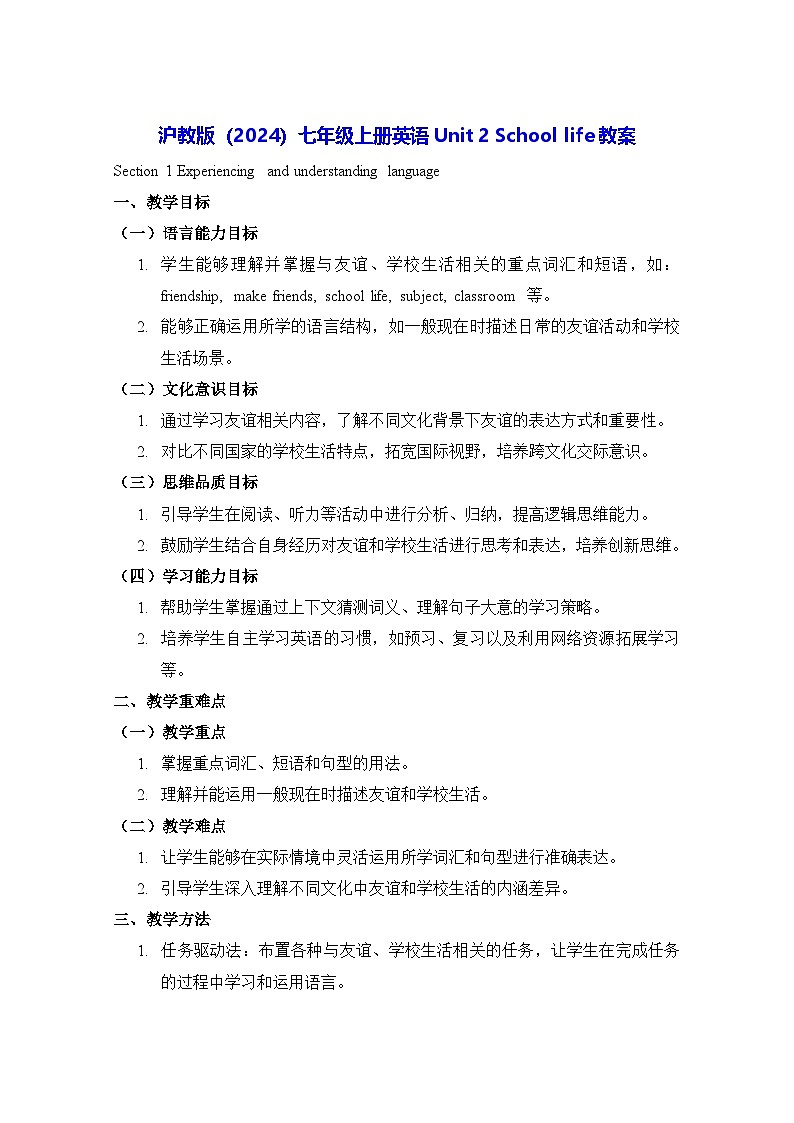 沪教版（2024）七年级上册英语 Unit 2 School life 教案

Section 1 Experiencing and understanding language

一、教学目标

（一）语言能力目标

1. 学生能够理解并掌握与友谊、学校生活相关的重点词汇和短语，如：friendship, make friends, school life, subject, classroom 等。

2. 能够正确运用所学的语言结构，如一般现在时描述日常的友谊活动和学校生活场景。

（二）文化意识目标

1. 通过学习友谊相关内容，了解不同文化背景下友谊的表达方式和重要性。

2. 对比不同国家的学校生活特点，拓宽国际视野，培养跨文化交际意识。

（三）思维品质目标

1. 引导学生在阅读、听力等活动中进行分析、归纳，提高逻辑思维能力。

2. 鼓励学生结合自身经历对友谊和学校生活进行思考和表达，培养创新思维。

（四）学习能力目标

1. 帮助学生掌握通过上下文猜测词义、理解句子大意的学习策略。

2. 培养学生自主学习英语的习惯，如预习、复习以及利用网络资源拓展学习等。

二、教学重难点

（一）教学重点

1. 掌握重点词汇、短语和句型的用法。

2. 理解并能运用一般现在时描述友谊和学校生活。

（二）教学难点

1. 让学生能够在实际情境中灵活运用所学词汇和句型进行准确表达。

2. 引导学生深入理解不同文化中友谊和学校生活的内涵差异。

三、教学方法

1. 任务驱动法：布置各种与友谊、学校生活相关的任务，让学生在完成任务的过程中学习和运用语言。